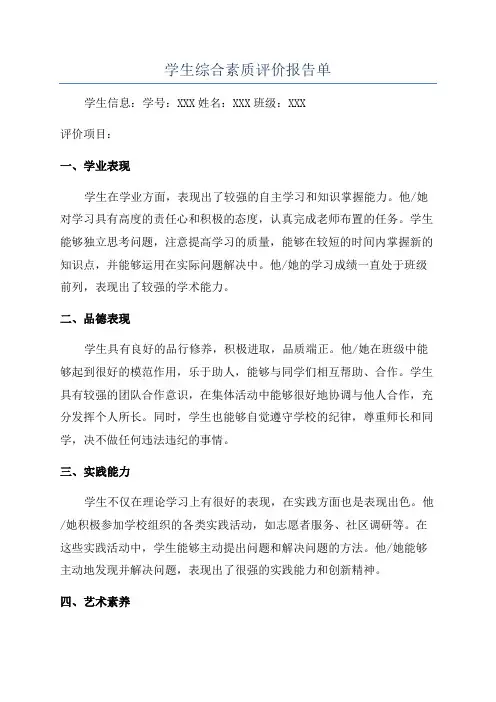 学生综合素质评价报告单

学生信息：学号：XXX 姓名：XXX 班级：XXX

评价项目：

一、学业表现

学生在学业方面，表现出了较强的自主学习和知识掌握能力。他/她对学习具有高度的责任心和积极的态度，认真完成老师布置的任务。学生能够独立思考问题，注意提高学习的质量，能够在较短的时间内掌握新的知识点，并能够运用在实际问题解决中。他/她的学习成绩一直处于班级前列，表现出了较强的学术能力。

二、品德表现

学生具有良好的品行修养，积极进取，品质端正。他/她在班级中能够起到很好的模范作用，乐于助人，能够与同学们相互帮助、合作。学生具有较强的团队合作意识，在集体活动中能够很好地协调与他人合作，充分发挥个人所长。同时，学生也能够自觉遵守学校的纪律，尊重师长和同学，决不做任何违法违纪的事情。

三、实践能力

学生不仅在理论学习上有很好的表现，在实践方面也是表现出色。他/她积极参加学校组织的各类实践活动，如志愿者服务、社区调研等。在这些实践活动中，学生能够主动提出问题和解决问题的方法。他/她能够主动地发现并解决问题，表现出了很强的实践能力和创新精神。

四、艺术素养